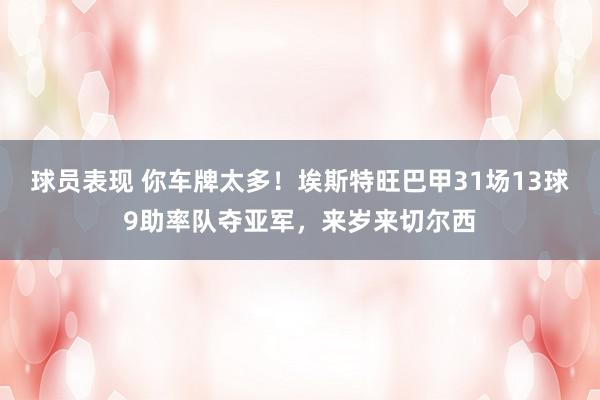 球员表现 你车牌太多！埃斯特旺巴甲31场13球9助率队夺亚军，来岁来切尔西